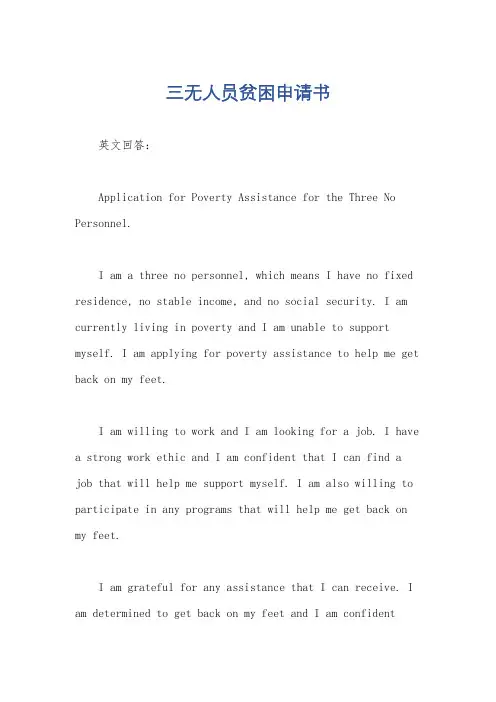 三无人员贫困申请书

英文回答：

Application for Poverty Assistance for the Three No Personnel.

I am a three no personnel, which means I have no fixed residence, no stable income, and no social security. I am currently living in poverty and I am unable to support myself. I am applying for poverty assistance to help me get back on my feet.

I am willing to work and I am looking for a job. I have a strong work ethic and I am confident that I can find a job that will help me support myself. I am also willing to participate in any programs that will help me get back on my feet.

I am grateful for any assistance that I can receive. I am determined to get back on my feet and I am confident